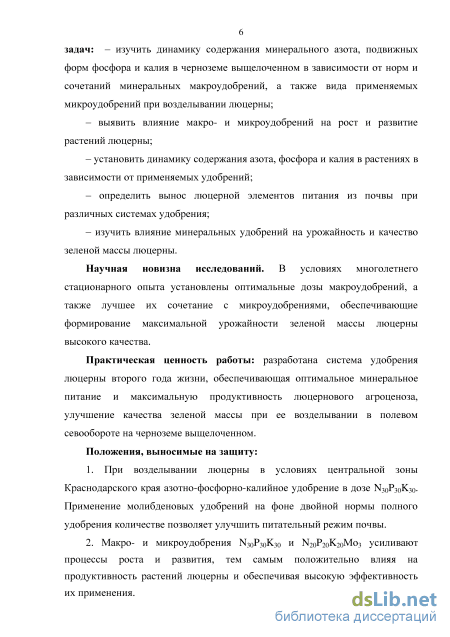 6

**задач:** – изучить динамику содержания минерального азота, подвижных форм фосфора и калия в черноземе выщелоченном в зависимости от норм и сочетаний минеральных макроудобрений, а также вида применяемых микроудобрений при возделывании люцерны;

– выявить влияние макро- и микроудобрений на рост и развитие растений люцерны;

– установить динамику содержания азота, фосфора и калия в растениях в зависимости от применяемых удобрений;

– определить вынос люцерной элементов питания из почвы при различных системах удобрения;

– изучить влияние минеральных удобрений на урожайность и качество зеленой массы люцерны.

**Научная новизна исследований.** В условиях многолетнего стационарного опыта установлены оптимальные дозы макроудобрений, а также лучшее их сочетание с микроудобрениями, обеспечивающие формирование максимальной урожайности зеленой массы люцерны высокого качества.

**Практическая ценность работы:** разработана система удобрения люцерны второго года жизни, обеспечивающая оптимальное минеральное питание и максимальную продуктивность люцернового агроценоза, улучшение качества зеленой массы при ее возделывании в полевом севообороте на черноземе выщелоченном.

**Положения, выносимые на защиту:**

1. При возделывании люцерны в условиях центральной зоны Краснодарского края азотно-фосфорно-калийное удобрение в дозе $N_{30}P_{30}K_{30}$. Применение молибденовых удобрений на фоне двойной нормы полного удобрения количестве позволяет улучшить питательный режим почвы.

2. Макро- и микроудобрения $N_{30}P_{30}K_{30}$ и $N_{20}P_{20}K_{20}Mo_3$ усиливают процессы роста и развития, тем самым положительно влияя на продуктивность растений люцерны и обеспечивая высокую эффективность их применения.

dsLib.net
библиотека диссертаций